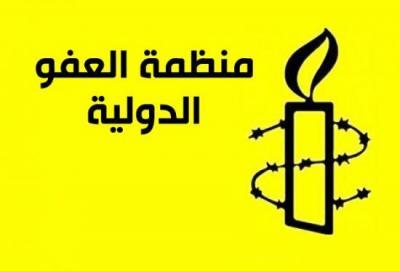 منظمة العفو
الدولية